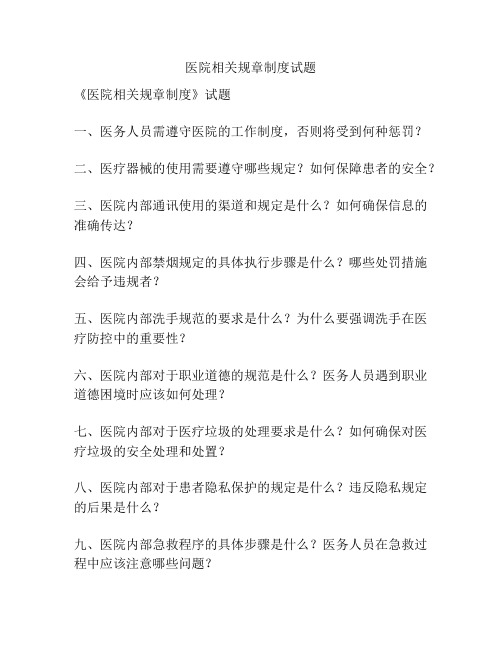 医院相关规章制度试题

《医院相关规章制度》试题

一、医务人员需遵守医院的工作制度，否则将受到何种惩罚？

二、医疗器械的使用需要遵守哪些规定？如何保障患者的安全？

三、医院内部通讯使用的渠道和规定是什么？如何确保信息的准确传达？

四、医院内部禁烟规定的具体执行步骤是什么？哪些处罚措施会给予违规者？

五、医院内部洗手规范的要求是什么？为什么要强调洗手在医疗防控中的重要性？

六、医院内部对于职业道德的规范是什么？医务人员遇到职业道德困境时应该如何处理？

七、医院内部对于医疗垃圾的处理要求是什么？如何确保对医疗垃圾的安全处理和处置？

八、医院内部对于患者隐私保护的规定是什么？违反隐私规定的后果是什么？

九、医院内部急救程序的具体步骤是什么？医务人员在急救过程中应该注意哪些问题？